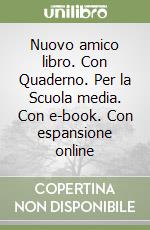 unilibro

Nuovo amico libro. Con Quaderno. Per la Scuola media. Con e-book. Con espansione online

COPERTINA NON DISPONIBILE